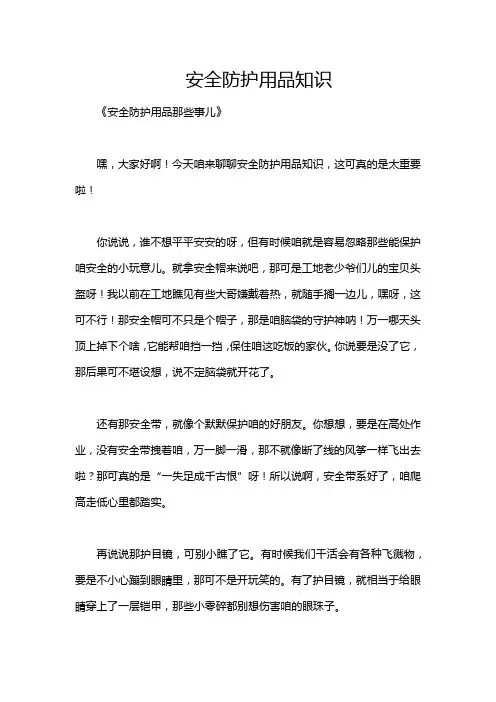 安全防护用品知识

《安全防护用品那些事儿》

嘿，大家好啊！今天咱来聊聊安全防护用品知识，这可真的是太重要啦！

你说说，谁不想平平安安的呀，但有时候咱就是容易忽略那些能保护咱安全的小玩意儿。就拿安全帽来说吧，那可是工地老少爷们儿的宝贝头盔呀！我以前在工地瞧见有些大哥嫌戴着热，就随手搁一边儿，嘿呀，这可不行！那安全帽可不只是个帽子，那是咱脑袋的守护神呐！万一哪天头顶上掉下个啥，它能帮咱挡一挡，保住咱这吃饭的家伙。你说要是没了它，那后果可不堪设想，说不定脑袋就开花了。

还有那安全带，就像个默默保护咱的好朋友。你想想，要是在高处作业，没有安全带拽着咱，万一脚一滑，那不就像断了线的风筝一样飞出去啦？那可真的是“一失足成千古恨”呀！所以说啊，安全带系好了，咱爬高走低心里都踏实。

再说说那护目镜，可别小瞧了它。有时候我们干活会有各种飞溅物，要是不小心蹦到眼睛里，那可不是开玩笑的。有了护目镜，就相当于给眼睛穿上了一层铠甲，那些小零碎都别想伤害咱的眼珠子。